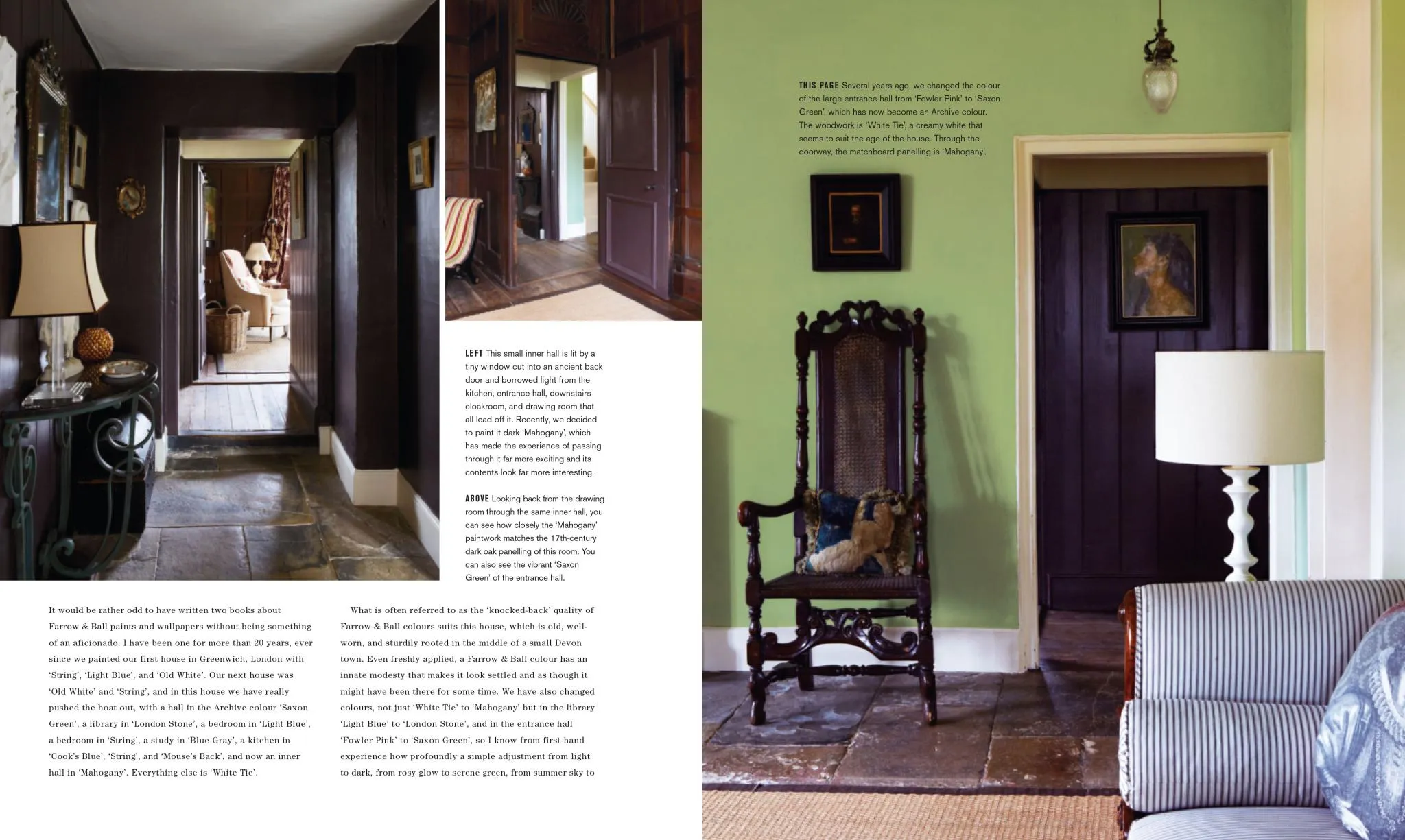 LEFT This small inner hall is lit by a tiny window cut into an ancient back door and borrowed light from the kitchen, entrance hall, downstairs cloakroom, and drawing room that all lead off it. Recently, we decided to paint it dark 'Mahogany', which has made the experience of passing through it far more exciting and its contents look far more interesting.

ABOVE Looking back from the drawing room through the same inner hall, you can see how closely the 'Mahogany' paintwork matches the 17th-century dark oak panelling of this room. You can also see the vibrant 'Saxon Green' of the entrance hall.

It would be rather odd to have written two books about Farrow & Ball paints and wallpapers without being something of an aficionado. I have been one for more than 20 years, ever since we painted our first house in Greenwich, London with 'String', 'Light Blue', and 'Old White'. Our next house was 'Old White' and 'String', and in this house we have really pushed the boat out, with a hall in the Archive colour 'Saxon Green', a library in 'London Stone', a bedroom in 'Light Blue', a bedroom in 'String', a study in 'Blue Gray', a kitchen in 'Cook's Blue', 'String', and 'Mouse's Back', and now an inner hall in 'Mahogany'. Everything else is 'White Tie'.

What is often referred to as the 'knocked-back' quality of Farrow & Ball colours suits this house, which is old, well-worn, and sturdily rooted in the middle of a small Devon town. Even freshly applied, a Farrow & Ball colour has an innate modesty that makes it look settled and as though it might have been there for some time. We have also changed colours, not just 'White Tie' to 'Mahogany' but in the library 'Light Blue' to 'London Stone', and in the entrance hall 'Fowler Pink' to 'Saxon Green', so I know from first-hand experience how profoundly a simple adjustment from light to dark, from rosy glow to serene green, from summer sky to

THIS PAGE Several years ago, we changed the colour of the large entrance hall from 'Fowler Pink' to 'Saxon Green', which has now become an Archive colour. The woodwork is 'White Tie', a creamy white that seems to suit the age of the house. Through the doorway, the matchboard panelling is 'Mahogany'.